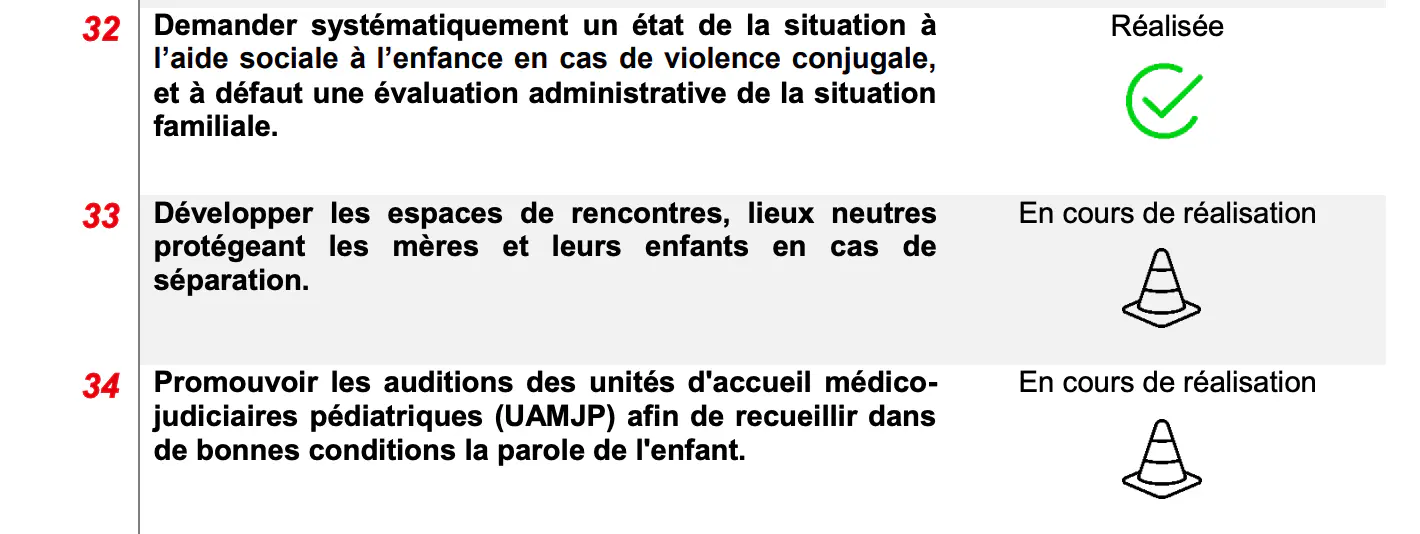 | 32 | Demander systématiquement un état de la situation à l'aide sociale à l'enfance en cas de violence conjugale, et à défaut une évaluation administrative de la situation familiale. | Réalisée |
|---|---|---|
| 33 | Développer les espaces de rencontres, lieux neutres protégeant les mères et leurs enfants en cas de séparation. | En cours de réalisation |
| 34 | Promouvoir les auditions des unités d'accueil médico-judiciaires pédiatriques (UAMJP) afin de recueillir dans de bonnes conditions la parole de l'enfant. | En cours de réalisation |